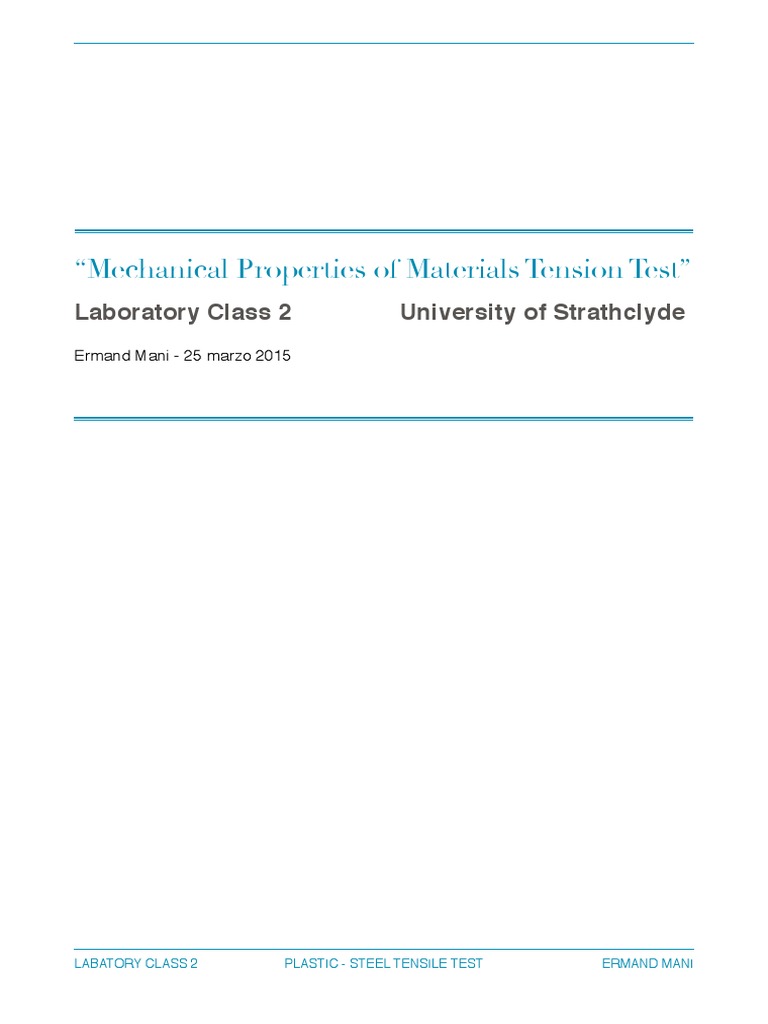 “Mechanical Properties of Materials Tension Test”

Laboratory Class 2 University of Strathclyde

Ermand Mani - 25 marzo 2015

LABATORY CLASS 2 PLASTIC - STEEL TENSILE TEST ERMAND MANI